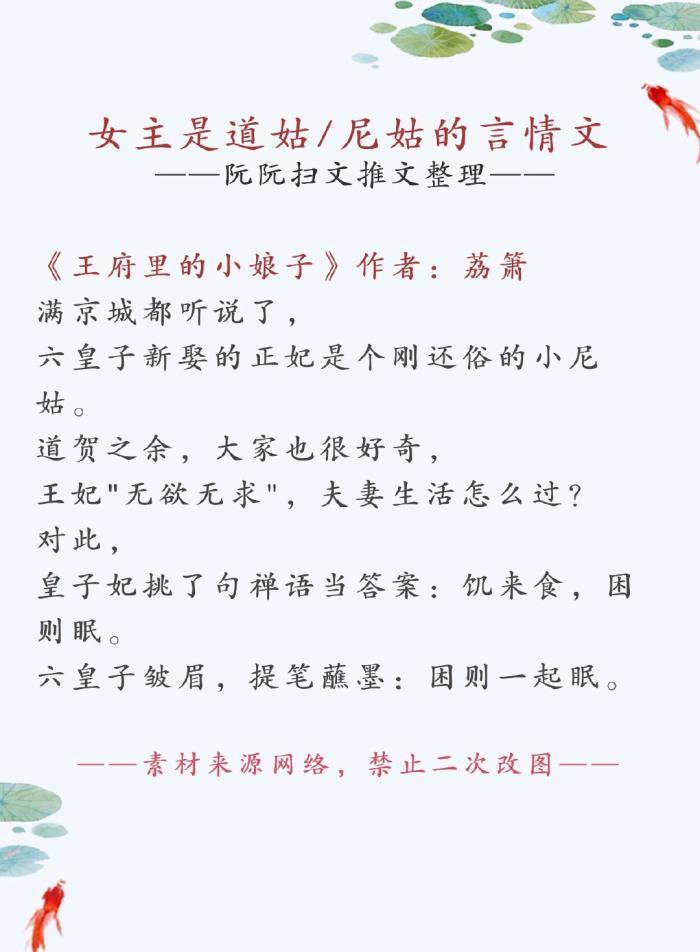 女主是道姑/尼姑的言情文
——阮阮扫文推文整理——

《王府里的小娘子》作者：荔箫
满京城都听说了，
六皇子新娶的正妃是个刚还俗的小尼姑。
道贺之余，大家也很好奇，
王妃"无欲无求"，夫妻生活怎么过？
对此，
皇子妃挑了句禅语当答案：饥来食，困则眠。
六皇子皱眉，提笔蘸墨：困则一起眠。

——素材来源网络，禁止二次改图——